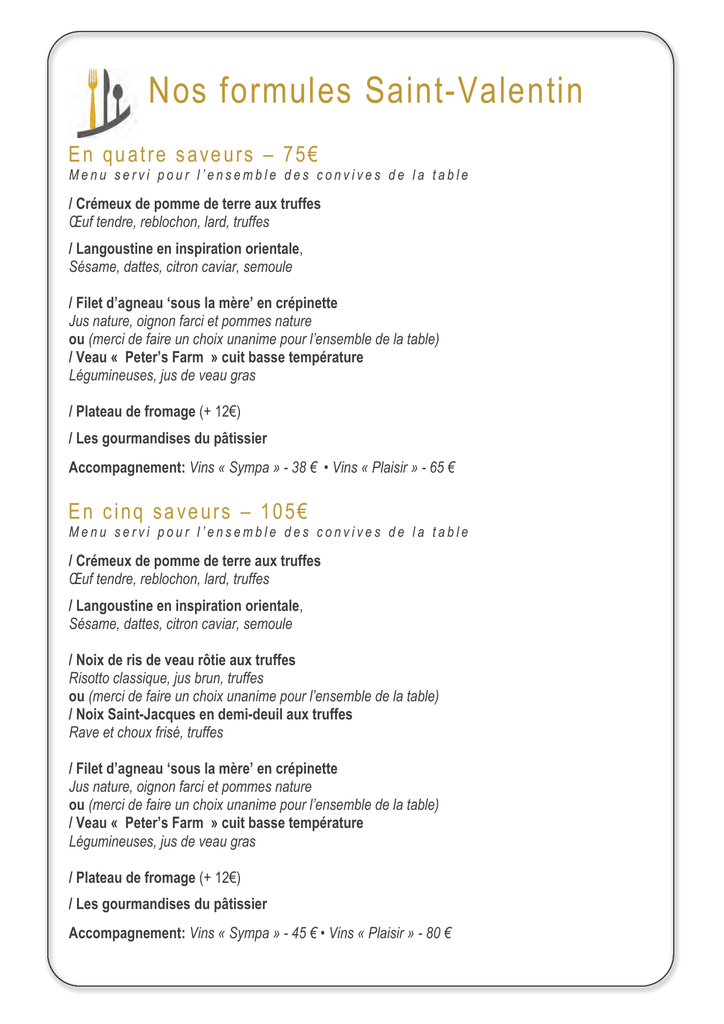 Nos formules Saint-Valentin

En quatre saveurs – 75€
Menu servi pour l'ensemble des convives de la table

/ Crémeux de pomme de terre aux truffes
Œuf tendre, reblochon, lard, truffes

/ Langoustine en inspiration orientale,
Sésame, dattes, citron caviar, semoule

/ Filet d'agneau 'sous la mère' en crépinette
Jus nature, oignon farci et pommes nature
ou (merci de faire un choix unanime pour l'ensemble de la table)
/ Veau « Peter's Farm » cuit basse température
Légumineuses, jus de veau gras

/ Plateau de fromage (+ 12€)

/ Les gourmandises du pâtissier

Accompagnement: Vins « Sympa » - 38 € • Vins « Plaisir » - 65 €

En cinq saveurs – 105€
Menu servi pour l'ensemble des convives de la table

/ Crémeux de pomme de terre aux truffes
Œuf tendre, reblochon, lard, truffes

/ Langoustine en inspiration orientale,
Sésame, dattes, citron caviar, semoule

/ Noix de ris de veau rôtie aux truffes
Risotto classique, jus brun, truffes
ou (merci de faire un choix unanime pour l'ensemble de la table)
/ Noix Saint-Jacques en demi-deuil aux truffes
Rave et choux frisé, truffes

/ Filet d'agneau 'sous la mère' en crépinette
Jus nature, oignon farci et pommes nature
ou (merci de faire un choix unanime pour l'ensemble de la table)
/ Veau « Peter's Farm » cuit basse température
Légumineuses, jus de veau gras

/ Plateau de fromage (+ 12€)

/ Les gourmandises du pâtissier

Accompagnement: Vins « Sympa » - 45 € • Vins « Plaisir » - 80 €